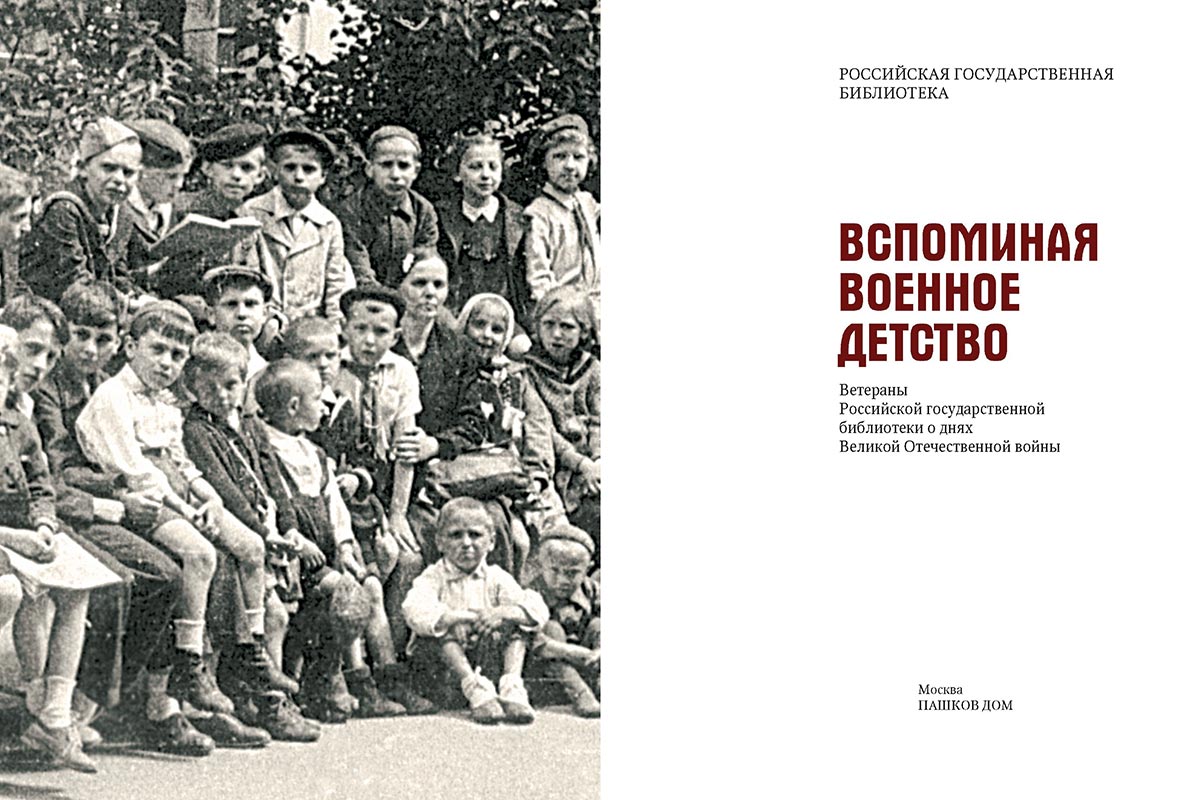 РОССИЙСКАЯ ГОСУДАРСТВЕННАЯ
БИБЛИОТЕКА

ВСПОМИНАЯ
ВОЕННОЕ
ДЕТСТВО

Ветераны
Российской государственной
библиотеки о днях
Великой Отечественной войны

Москва
ПАШКОВ ДОМ